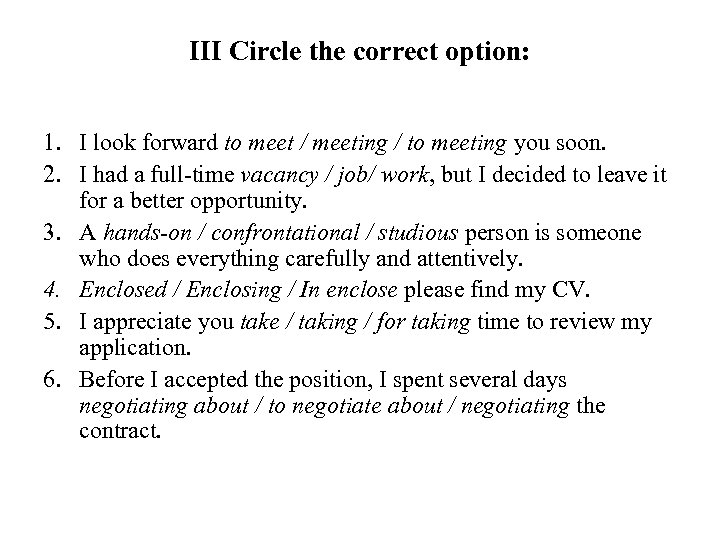 III Circle the correct option:

1. I look forward to meet / meeting / to meeting you soon.
2. I had a full-time vacancy / job/ work, but I decided to leave it for a better opportunity.
3. A hands-on / confrontational / studious person is someone who does everything carefully and attentively.
4. Enclosed / Enclosing / In enclose please find my CV.
5. I appreciate you take / taking / for taking time to review my application.
6. Before I accepted the position, I spent several days negotiating about / to negotiate about / negotiating the contract.